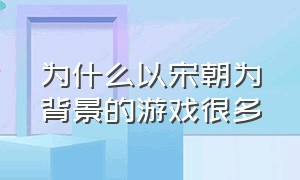 为什么以宋朝为背景的游戏很多